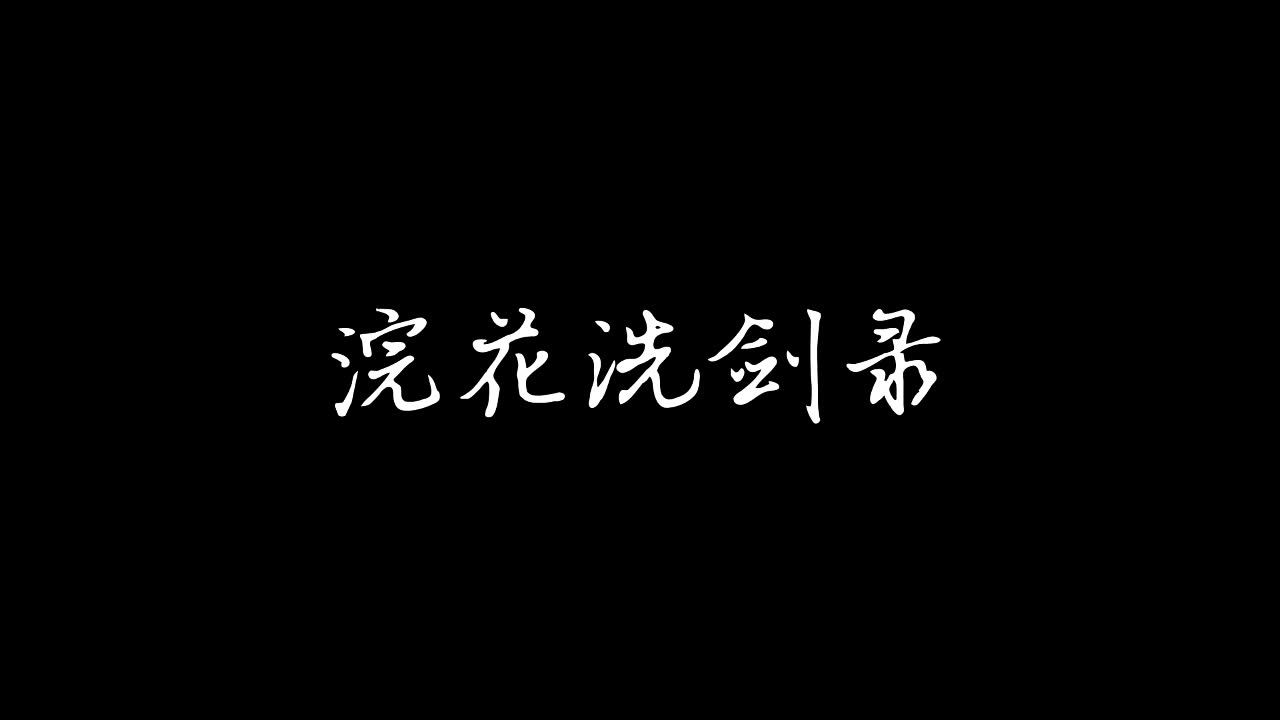 浣花洗剑录